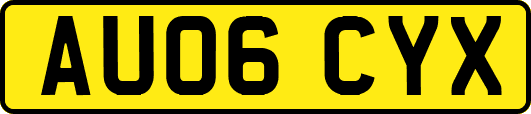 AU06 CYX